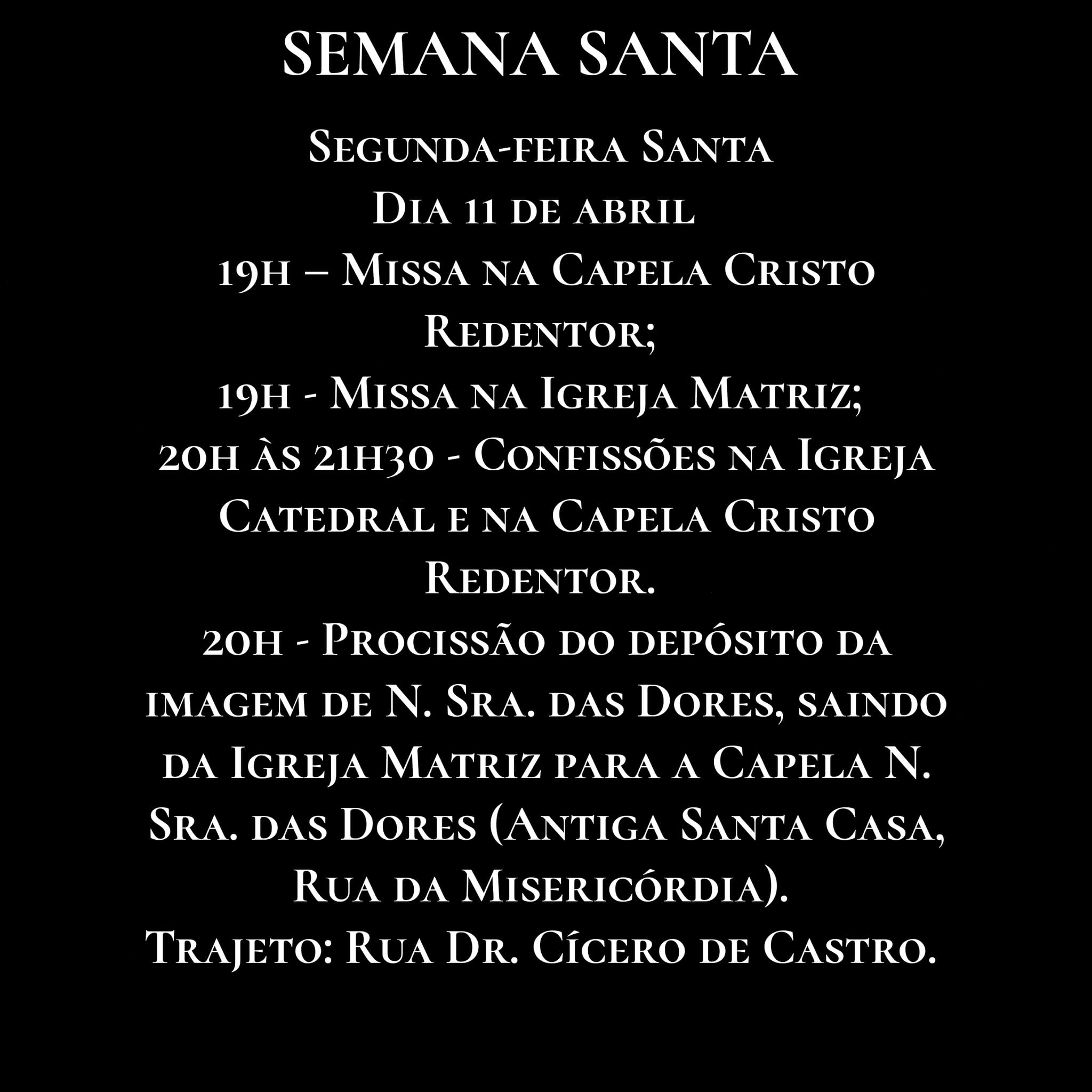 SEMANA SANTA

Segunda-feira Santa
Dia 11 de abril
19h – Missa na Capela Cristo Redentor;
19h - Missa na Igreja Matriz;
20h às 21h30 - Confissões na Igreja Catedral e na Capela Cristo Redentor.
20h - Procissão do depósito da imagem de N. Sra. das Dores, saindo da Igreja Matriz para a Capela N. Sra. das Dores (Antiga Santa Casa, Rua da Misericórdia).
Trajeto: Rua Dr. Cícero de Castro.